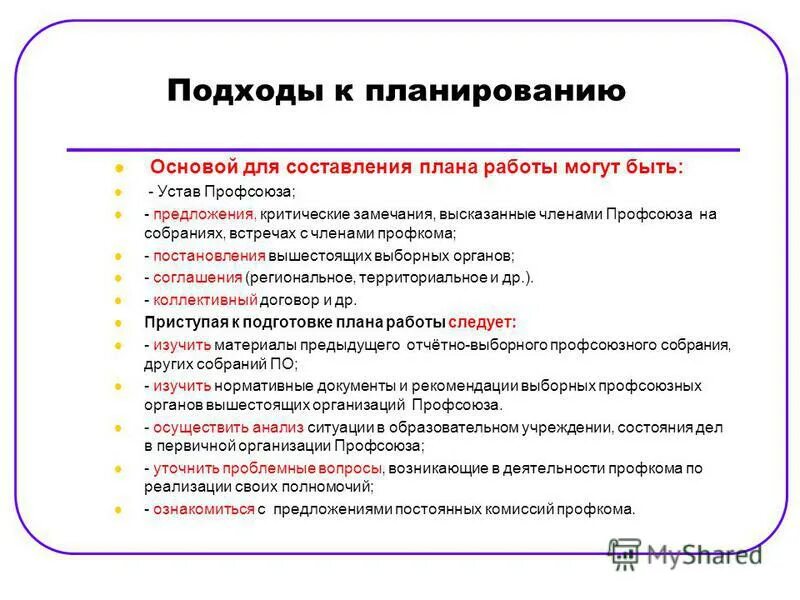 Подходы к планированию

Основой для составления плана работы могут быть:

- Устав Профсоюза;

- предложения, критические замечания, высказанные членами Профсоюза на собраниях, встречах с членами профкома;

- постановления вышестоящих выборных органов;

- соглашения (региональное, территориальное и др.).

- коллективный договор и др.

Приступая к подготовке плана работы следует:

- изучить материалы предыдущего отчётно-выборного профсоюзного собрания, других собраний ПО;

- изучить нормативные документы и рекомендации выборных профсоюзных органов вышестоящих организаций Профсоюза.

- осуществить анализ ситуации в образовательном учреждении, состояния дел в первичной организации Профсоюза;

- уточнить проблемные вопросы, возникающие в деятельности профкома по реализации своих полномочий;

- ознакомиться с предложениями постоянных комиссий профкома.

MyShared